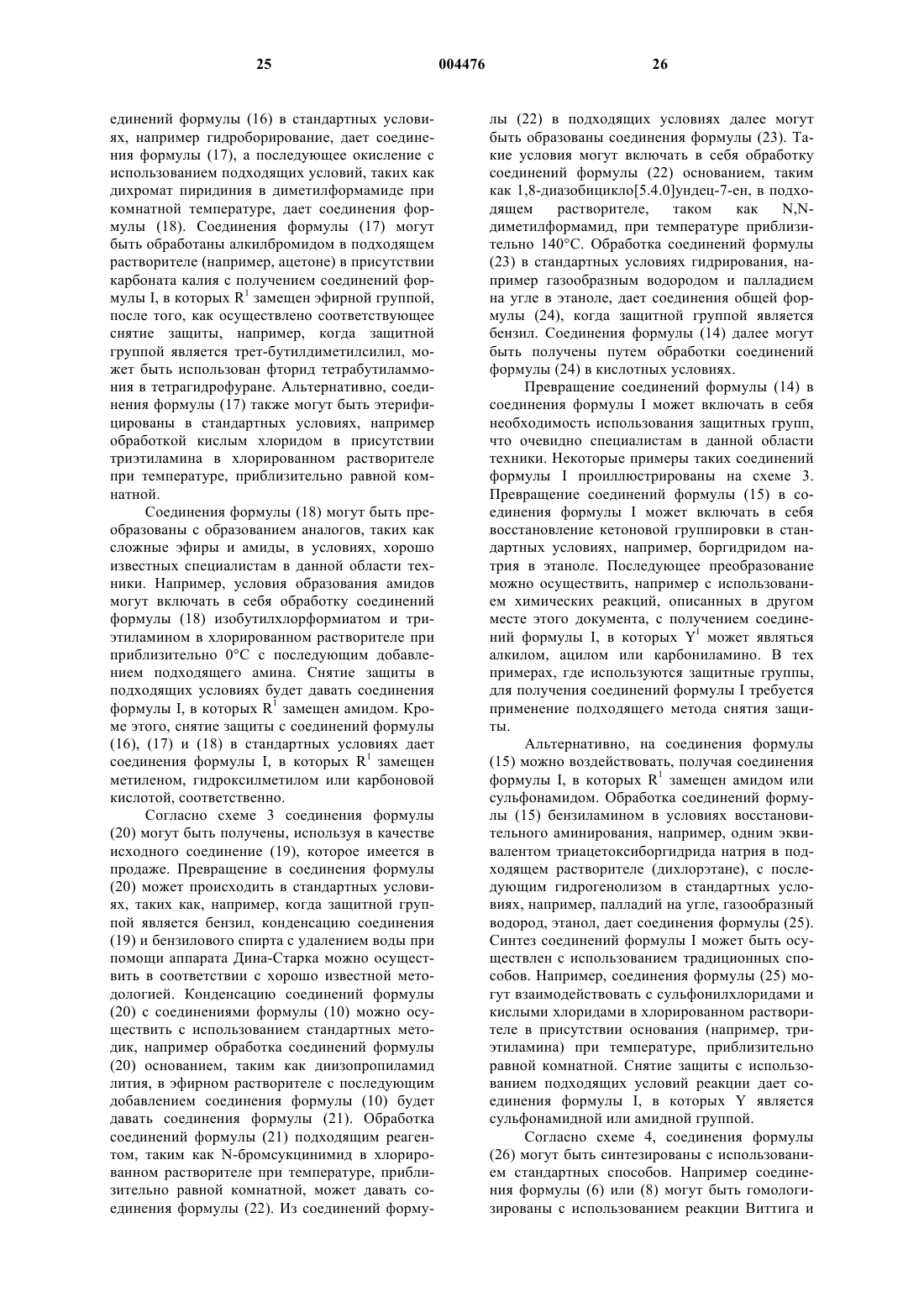 25 004476 26

единений формулы (16) в стандартных условиях, например гидроборирование, дает соединения формулы (17), а последующее окисление с использованием подходящих условий, таких как дихромат пиридиния в диметилформамиде при комнатной температуре, дает соединения формулы (18). Соединения формулы (17) могут быть обработаны алкилбромидом в подходящем растворителе (например, ацетоне) в присутствии карбоната калия с получением соединений формулы I, в которых $R^1$ замещен эфирной группой, после того, как осуществлено соответствующее снятие защиты, например, когда защитной группой является трет-бутилдиметилсилил, может быть использован фторид тетрабутиламмония в тетрагидрофуране. Альтернативно, соединения формулы (17) также могут быть этерифицированы в стандартных условиях, например обработкой кислым хлоридом в присутствии триэтиламина в хлорированном растворителе при температуре, приблизительно равной комнатной.

Соединения формулы (18) могут быть преобразованы с образованием аналогов, таких как сложные эфиры и амиды, в условиях, хорошо известных специалистам в данной области техники. Например, условия образования амидов могут включать в себя обработку соединений формулы (18) изобутилхлорформиатом и триэтиламином в хлорированном растворителе при приблизительно 0°C с последующим добавлением подходящего амина. Снятие защиты в подходящих условиях будет давать соединения формулы I, в которых $R^1$ замещен амидом. Кроме этого, снятие защиты с соединений формулы (16), (17) и (18) в стандартных условиях дает соединения формулы I, в которых $R^1$ замещен метиленом, гидроксиметилом или карбоновой кислотой, соответственно.

Согласно схеме 3 соединения формулы (20) могут быть получены, используя в качестве исходного соединение (19), которое имеется в продаже. Превращение в соединения формулы (20) может происходить в стандартных условиях, таких как, например, когда защитной группой является бензил, конденсацию соединения (19) и бензилового спирта с удалением воды при помощи аппарата Дина-Старка можно осуществить в соответствии с хорошо известной методологией. Конденсацию соединений формулы (20) с соединениями формулы (10) можно осуществить с использованием стандартных методик, например обработка соединений формулы (20) основанием, таким как диизопропиламид лития, в эфирном растворителе с последующим добавлением соединения формулы (10) будет давать соединения формулы (21). Обработка соединений формулы (21) подходящим реагентом, таким как N-бромсукцинимид в хлорированном растворителе при температуре, приблизительно равной комнатной, может давать соединения формулы (22). Из соединений формулы (22) в подходящих условиях далее могут быть образованы соединения формулы (23). Такие условия могут включать в себя обработку соединений формулы (22) основанием, таким как 1,8-диазобицикло[5.4.0]ундец-7-ен, в подходящем растворителе, таком как N,N-диметилформамид, при температуре приблизительно 140°C. Обработка соединений формулы (23) в стандартных условиях гидрирования, например газообразным водородом и палладием на угле в этаноле, дает соединения общей формулы (24), когда защитной группой является бензил. Соединения формулы (14) далее могут быть получены путем обработки соединений формулы (24) в кислотных условиях.

Превращение соединений формулы (14) в соединения формулы I может включать в себя необходимость использования защитных групп, что очевидно специалистам в данной области техники. Некоторые примеры таких соединений формулы I проиллюстрированы на схеме 3. Превращение соединений формулы (15) в соединения формулы I может включать в себя восстановление кетоновой группировки в стандартных условиях, например, боргидридом натрия в этаноле. Последующее преобразование можно осуществить, например с использованием химических реакций, описанных в другом месте этого документа, с получением соединений формулы I, в которых $Y^1$ может являться алкилом, ацилом или карбониламино. В тех примерах, где используются защитные группы, для получения соединений формулы I требуется применение подходящего метода снятия защиты.

Альтернативно, на соединения формулы (15) можно воздействовать, получая соединения формулы I, в которых $R^1$ замещен амидом или сульфонамидом. Обработка соединений формулы (15) бензиламином в условиях восстановительного аминирования, например, одним эквивалентом триацетоксиборгидрида натрия в подходящем растворителе (дихлорэтане), с последующим гидрогенолизом в стандартных условиях, например, палладий на угле, газообразный водород, этанол, дает соединения формулы (25). Синтез соединений формулы I может быть осуществлен с использованием традиционных способов. Например, соединения формулы (25) могут взаимодействовать с сульфонилхлоридами и кислыми хлоридами в хлорированном растворителе в присутствии основания (например, триэтиламина) при температуре, приблизительно равной комнатной. Снятие защиты с использованием подходящих условий реакции дает соединения формулы I, в которых Y является сульфонамидной или амидной группой.

Согласно схеме 4, соединения формулы (26) могут быть синтезированы с использованием стандартных способов. Например соединения формулы (6) или (8) могут быть гомологизированы с использованием реакции Виттига и